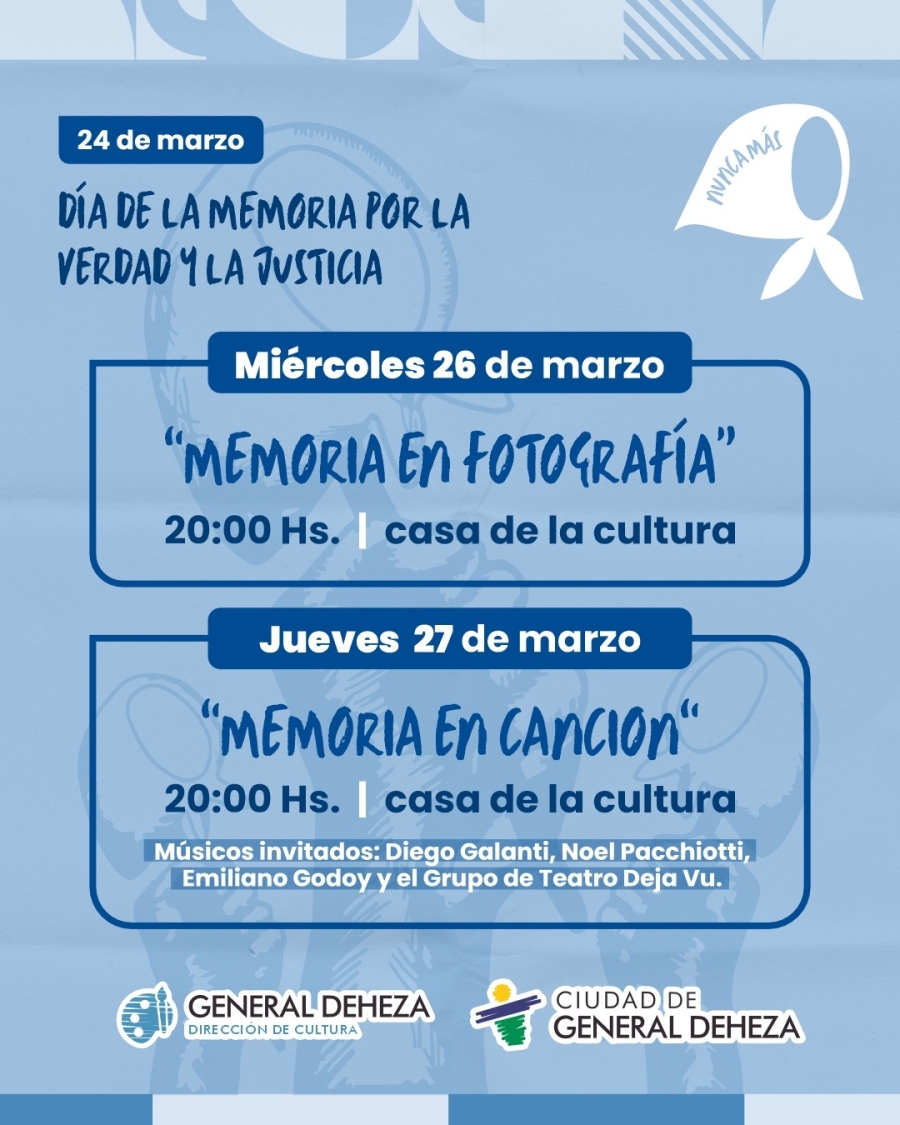 24 de marzo

DÍA DE LA MEMORIA POR LA VERDAD Y LA JUSTICIA

NUNCA MÁS

Miércoles 26 de marzo

"MEMORIA EN FOTOGRAFÍA"

20:00 Hs. | casa de la cultura

Jueves 27 de marzo

"MEMORIA EN CANCION"

20:00 Hs. | casa de la cultura

Músicos invitados: Diego Galanti, Noel Pacchiotti, Emiliano Godoy y el Grupo de Teatro Deja Vu.

GENERAL DEHEZA
DIRECCIÓN DE CULTURA

CIUDAD DE
GENERAL DEHEZA